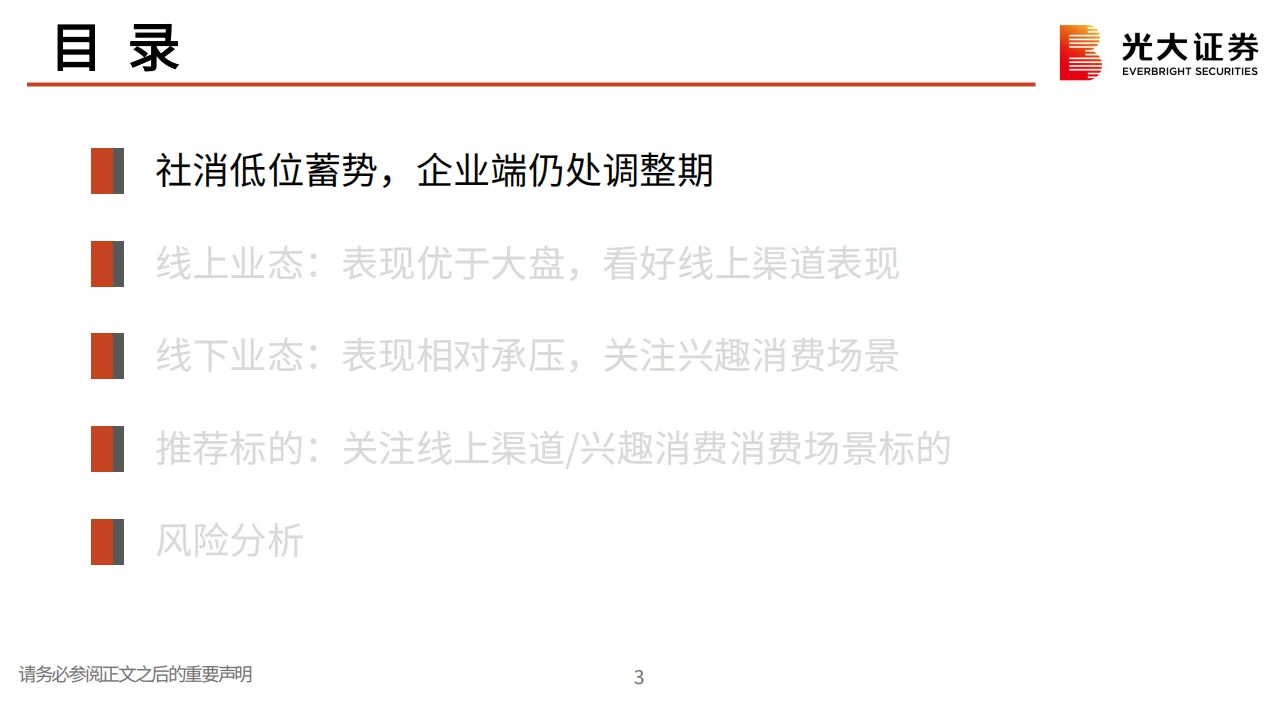 目 录

光大证券
EVERBRIGHT SECURITIES

社消低位蓄势，企业端仍处调整期

线上业态：表现优于大盘，看好线上渠道表现

线下业态：表现相对承压，关注兴趣消费场景

推荐标的：关注线上渠道/兴趣消费消费场景标的

风险分析

请务必参阅正文之后的重要声明

3